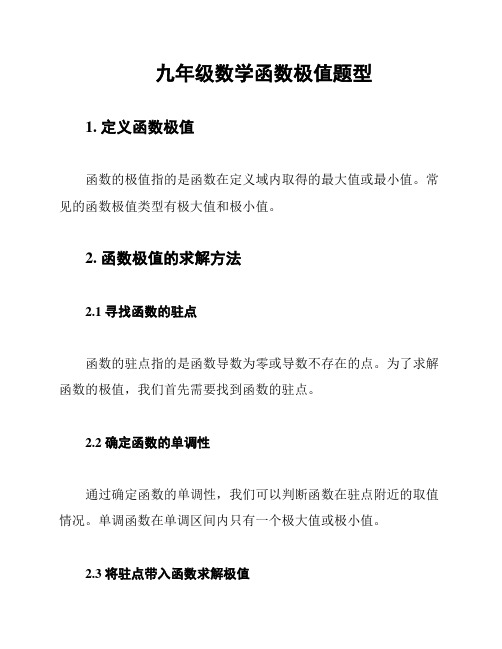 九年级数学函数极值题型

1. 定义函数极值

函数的极值指的是函数在定义域内取得的最大值或最小值。常见的函数极值类型有极大值和极小值。

2. 函数极值的求解方法

2.1 寻找函数的驻点

函数的驻点指的是函数导数为零或导数不存在的点。为了求解函数的极值，我们首先需要找到函数的驻点。

2.2 确定函数的单调性

通过确定函数的单调性，我们可以判断函数在驻点附近的取值情况。单调函数在单调区间内只有一个极大值或极小值。

2.3 将驻点带入函数求解极值